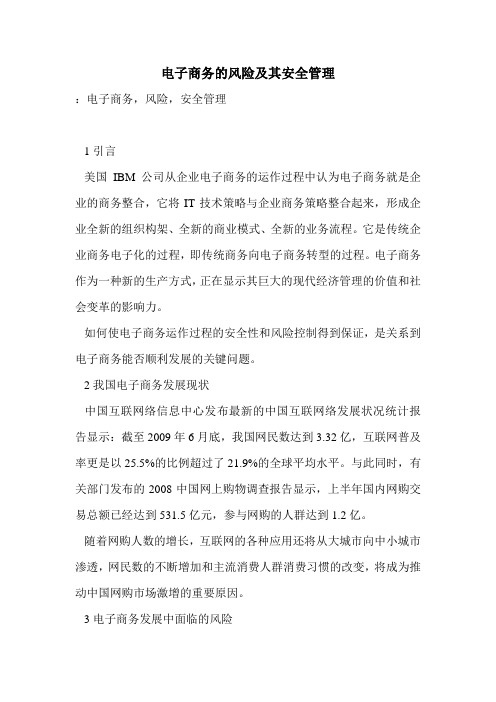 电子商务的风险及其安全管理

：电子商务，风险，安全管理

1 引言

美国 IBM 公司从企业电子商务的运作过程中认为电子商务就是企业的商务整合，它将 IT 技术策略与企业商务策略整合起来，形成企业全新的组织构架、全新的商业模式、全新的业务流程。它是传统企业商务电子化的过程，即传统商务向电子商务转型的过程。电子商务作为一种新的生产方式，正在显示其巨大的现代经济管理的价值和社会变革的影响力。

如何使电子商务运作过程的安全性和风险控制得到保证，是关系到电子商务能否顺利发展的关键问题。

2 我国电子商务发展现状

中国互联网络信息中心发布最新的中国互联网络发展状况统计报告显示：截至 2009 年 6 月底，我国网民数达到 3.32 亿，互联网普及率更是以 25.5%的比例超过了 21.9%的全球平均水平。与此同时，有关部门发布的 2008 中国网上购物调查报告显示，上半年国内网购交易总额已经达到 531.5 亿元，参与网购的人群达到 1.2 亿。

随着网购人数的增长，互联网的各种应用还将从大城市向中小城市渗透，网民数的不断增加和主流消费人群消费习惯的改变，将成为推动中国网购市场激增的重要原因。

3 电子商务发展中面临的风险